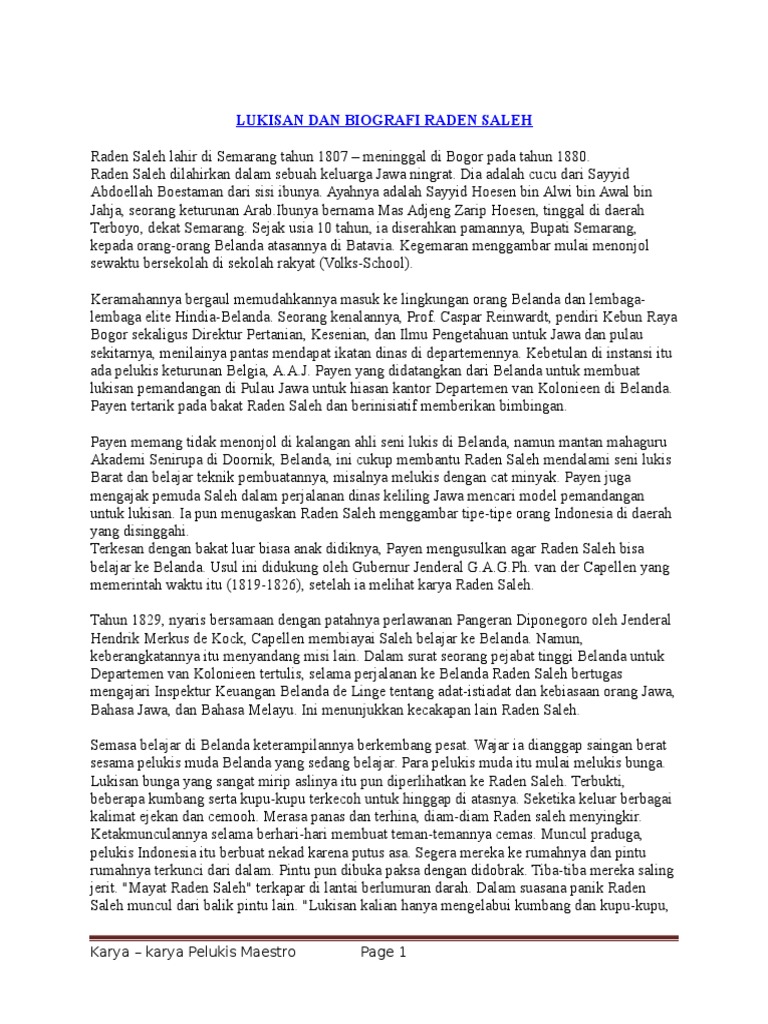 LUKISAN DAN BIOGRAFI RADEN SALEH

Raden Saleh lahir di Semarang tahun 1807 – meninggal di Bogor pada tahun 1880.
Raden Saleh dilahirkan dalam sebuah keluarga Jawa ningrat. Dia adalah cucu dari Sayyid Abdoellah Boestaman dari sisi ibunya. Ayahnya adalah Sayyid Hoesen bin Alwi bin Awal bin Jahja, seorang keturunan Arab.Ibunya bernama Mas Adjeng Zarip Hoesen, tinggal di daerah Terboyo, dekat Semarang. Sejak usia 10 tahun, ia diserahkan pamannya, Bupati Semarang, kepada orang-orang Belanda atasannya di Batavia. Kegemaran menggambar mulai menonjol sewaktu bersekolah di sekolah rakyat (Volks-School).

Keramahannya bergaul memudahkannya masuk ke lingkungan orang Belanda dan lembaga-lembaga elite Hindia-Belanda. Seorang kenalannya, Prof. Caspar Reinwardt, pendiri Kebun Raya Bogor sekaligus Direktur Pertanian, Kesenian, dan Ilmu Pengetahuan untuk Jawa dan pulau sekitarnya, menilainya pantas mendapat ikatan dinas di departemennya. Kebetulan di instansi itu ada pelukis keturunan Belgia, A.A.J. Payen yang didatangkan dari Belanda untuk membuat lukisan pemandangan di Pulau Jawa untuk hiasan kantor Departemen van Kolonieen di Belanda. Payen tertarik pada bakat Raden Saleh dan berinisiatif memberikan bimbingan.

Payen memang tidak menonjol di kalangan ahli seni lukis di Belanda, namun mantan mahaguru Akademi Senirupa di Doornik, Belanda, ini cukup membantu Raden Saleh mendalami seni lukis Barat dan belajar teknik pembuatannya, misalnya melukis dengan cat minyak. Payen juga mengajak pemuda Saleh dalam perjalanan dinas keliling Jawa mencari model pemandangan untuk lukisan. Ia pun menugaskan Raden Saleh menggambar tipe-tipe orang Indonesia di daerah yang disinggahi.
Terkesan dengan bakat luar biasa anak didiknya, Payen mengusulkan agar Raden Saleh bisa belajar ke Belanda. Usul ini didukung oleh Gubernur Jenderal G.A.G.Ph. van der Capellen yang memerintah waktu itu (1819-1826), setelah ia melihat karya Raden Saleh.

Tahun 1829, nyaris bersamaan dengan patahnya perlawanan Pangeran Diponegoro oleh Jenderal Hendrik Merkus de Kock, Capellen membiayai Saleh belajar ke Belanda. Namun, keberangkatannya itu menyandang misi lain. Dalam surat seorang pejabat tinggi Belanda untuk Departemen van Kolonieen tertulis, selama perjalanan ke Belanda Raden Saleh bertugas mengajari Inspektur Keuangan Belanda de Linge tentang adat-istiadat dan kebiasaan orang Jawa, Bahasa Jawa, dan Bahasa Melayu. Ini menunjukkan kecakapan lain Raden Saleh.

Semasa belajar di Belanda keterampilannya berkembang pesat. Wajar ia dianggap saingan berat sesama pelukis muda Belanda yang sedang belajar. Para pelukis muda itu mulai melukis bunga. Lukisan bunga yang sangat mirip aslinya itu pun diperlihatkan ke Raden Saleh. Terbukti, beberapa kumbang serta kupu-kupu terkecoh untuk hinggap di atasnya. Seketika keluar berbagai kalimat ejekan dan cemooh. Merasa panas dan terhina, diam-diam Raden saleh menyingkir. Ketakmunculannya selama berhari-hari membuat teman-temannya cemas. Muncul praduga, pelukis Indonesia itu berbuat nekad karena putus asa. Segera mereka ke rumahnya dan pintu rumahnya terkunci dari dalam. Pintu pun dibuka paksa dengan didobrak. Tiba-tiba mereka saling jerit. "Mayat Raden Saleh" terkapar di lantai berlumuran darah. Dalam suasana panik Raden Saleh muncul dari balik pintu lain. "Lukisan kalian hanya mengelabui kumbang dan kupu-kupu,

Karya – karya Pelukis Maestro Page 1